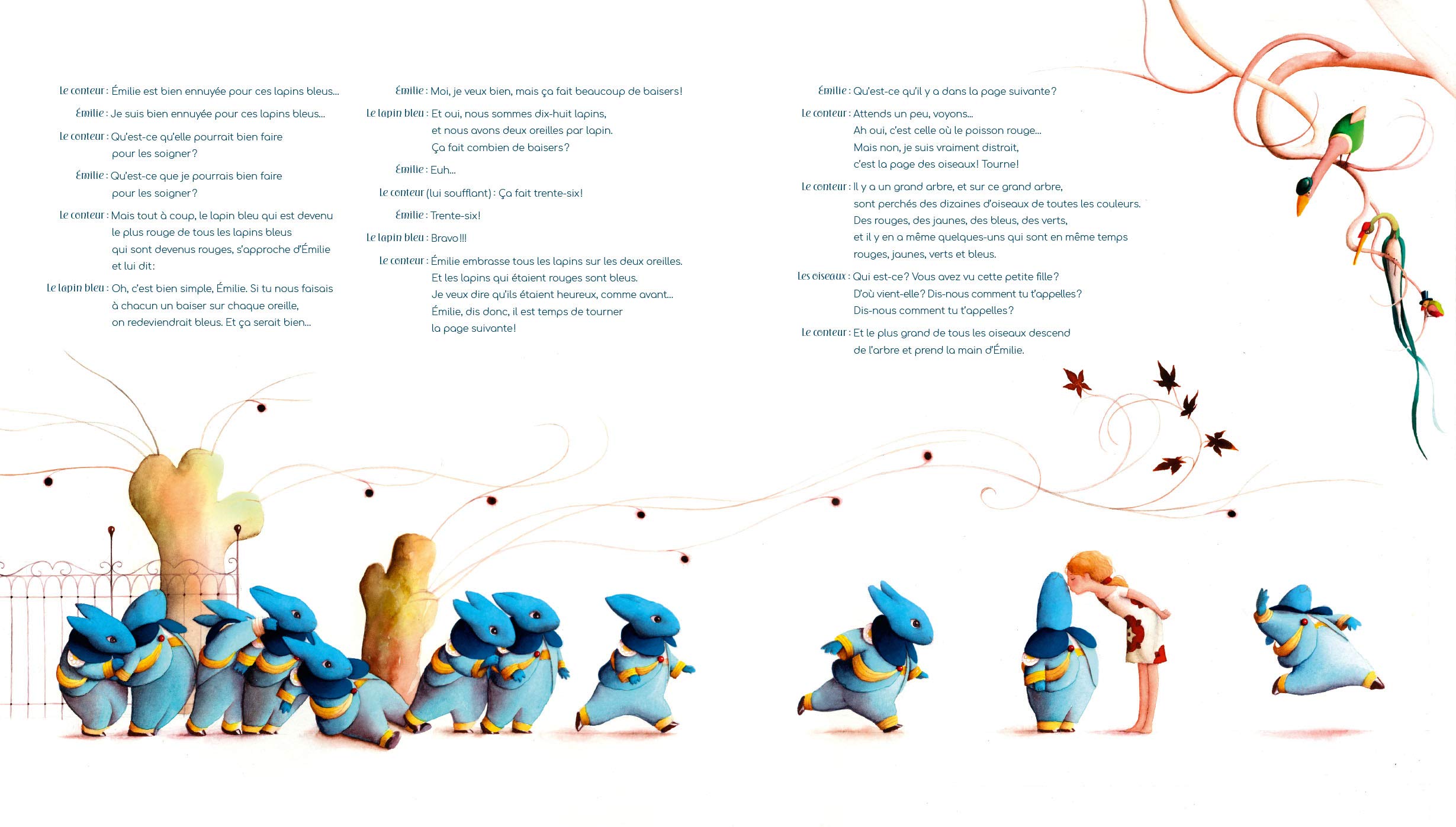 Le conteur : Émilie est bien ennuyée pour ces lapins bleus...

Émilie : Je suis bien ennuyée pour ces lapins bleus...

Le conteur : Qu'est-ce qu'elle pourrait bien faire pour les soigner ?

Émilie : Qu'est-ce que je pourrais bien faire pour les soigner ?

Le conteur : Mais tout à coup, le lapin bleu qui est devenu le plus rouge de tous les lapins bleus qui sont devenus rouges, s'approche d'Émilie et lui dit :

Le lapin bleu : Oh, c'est bien simple, Émilie. Si tu nous faisais à chacun un baiser sur chaque oreille, on redeviendrait bleus. Et ça serait bien...

Émilie : Moi, je veux bien, mais ça fait beaucoup de baisers !

Le lapin bleu : Et oui, nous sommes dix-huit lapins, et nous avons deux oreilles par lapin. Ça fait combien de baisers ?

Émilie : Euh...

Le conteur (lui soufflant) : Ça fait trente-six !

Émilie : Trente-six !

Le lapin bleu : Bravo !!!

Le conteur : Émilie embrasse tous les lapins sur les deux oreilles. Et les lapins qui étaient rouges sont bleus. Je veux dire qu'ils étaient heureux, comme avant... Émilie, dis donc, il est temps de tourner la page suivante !

Émilie : Qu'est-ce qu'il y a dans la page suivante ?

Le conteur : Attends un peu, voyons... Ah oui, c'est celle où le poisson rouge... Mais non, je suis vraiment distrait, c'est la page des oiseaux ! Tourne !

Le conteur : Il y a un grand arbre, et sur ce grand arbre, sont perchés des dizaines d'oiseaux de toutes les couleurs. Des rouges, des jaunes, des bleus, des verts, et il y en a même quelques-uns qui sont en même temps rouges, jaunes, verts et bleus.

Les oiseaux : Qui est-ce ? Vous avez vu cette petite fille ? D'où vient-elle ? Dis-nous comment tu t'appelles ? Dis-nous comment tu t'appelles ?

Le conteur : Et le plus grand de tous les oiseaux descend de l'arbre et prend la main d'Émilie.